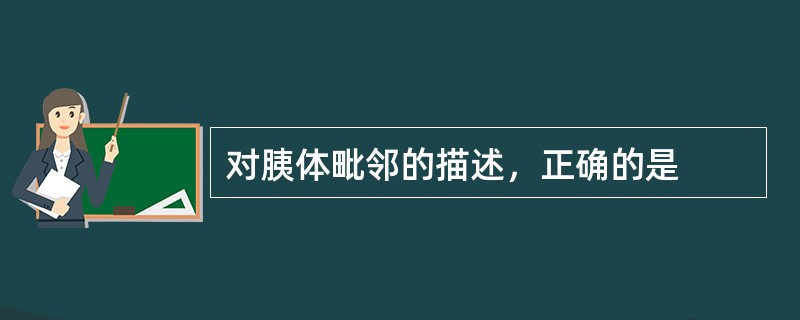 对胰体毗邻的描述，正确的是